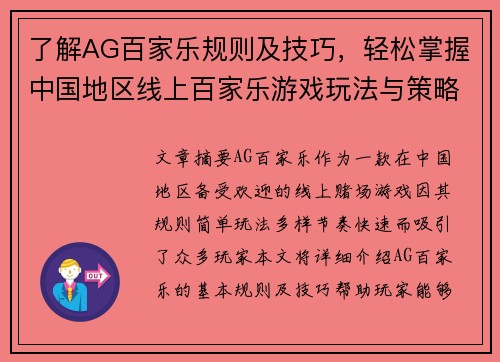 了解AG百家乐规则及技巧，轻松掌握中国地区线上百家乐游戏玩法与策略

文章摘要AG百家乐作为一款在中国地区备受欢迎的线上赌场游戏因其规则简单玩法多样节奏快速而吸引了众多玩家本文将详细介绍AG百家乐的基本规则及技巧帮助玩家能够

OUT